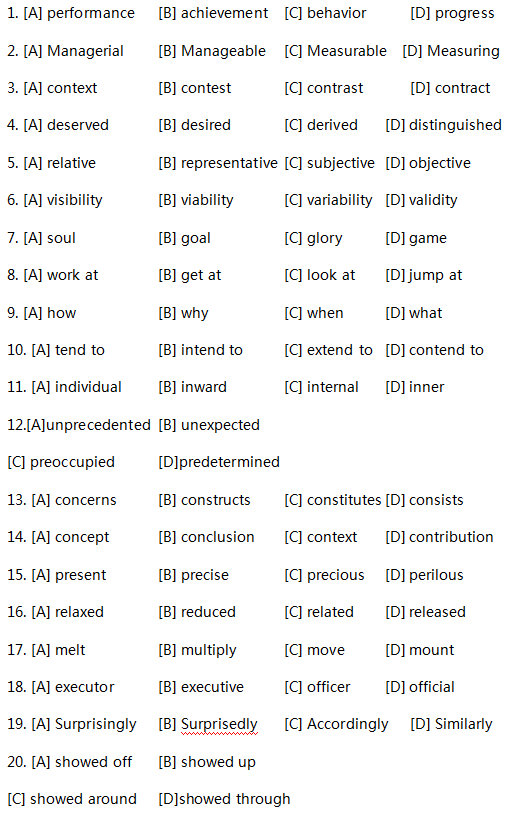 1. [A] performance [B] achievement [C] behavior [D] progress

2. [A] Managerial [B] Manageable [C] Measurable [D] Measuring

3. [A] context [B] contest [C] contrast [D] contract

4. [A] deserved [B] desired [C] derived [D] distinguished

5. [A] relative [B] representative [C] subjective [D] objective

6. [A] visibility [B] viability [C] variability [D] validity

7. [A] soul [B] goal [C] glory [D] game

8. [A] work at [B] get at [C] look at [D] jump at

9. [A] how [B] why [C] when [D] what

10. [A] tend to [B] intend to [C] extend to [D] contend to

11. [A] individual [B] inward [C] internal [D] inner

12.[A]unprecedented [B] unexpected

[C] preoccupied [D]predetermined

13. [A] concerns [B] constructs [C] constitutes [D] consists

14. [A] concept [B] conclusion [C] context [D] contribution

15. [A] present [B] precise [C] precious [D] perilous

16. [A] relaxed [B] reduced [C] related [D] released

17. [A] melt [B] multiply [C] move [D] mount

18. [A] executor [B] executive [C] officer [D] official

19. [A] Surprisingly [B] Surprisedly [C] Accordingly [D] Similarly

20. [A] showed off [B] showed up

[C] showed around [D]showed through